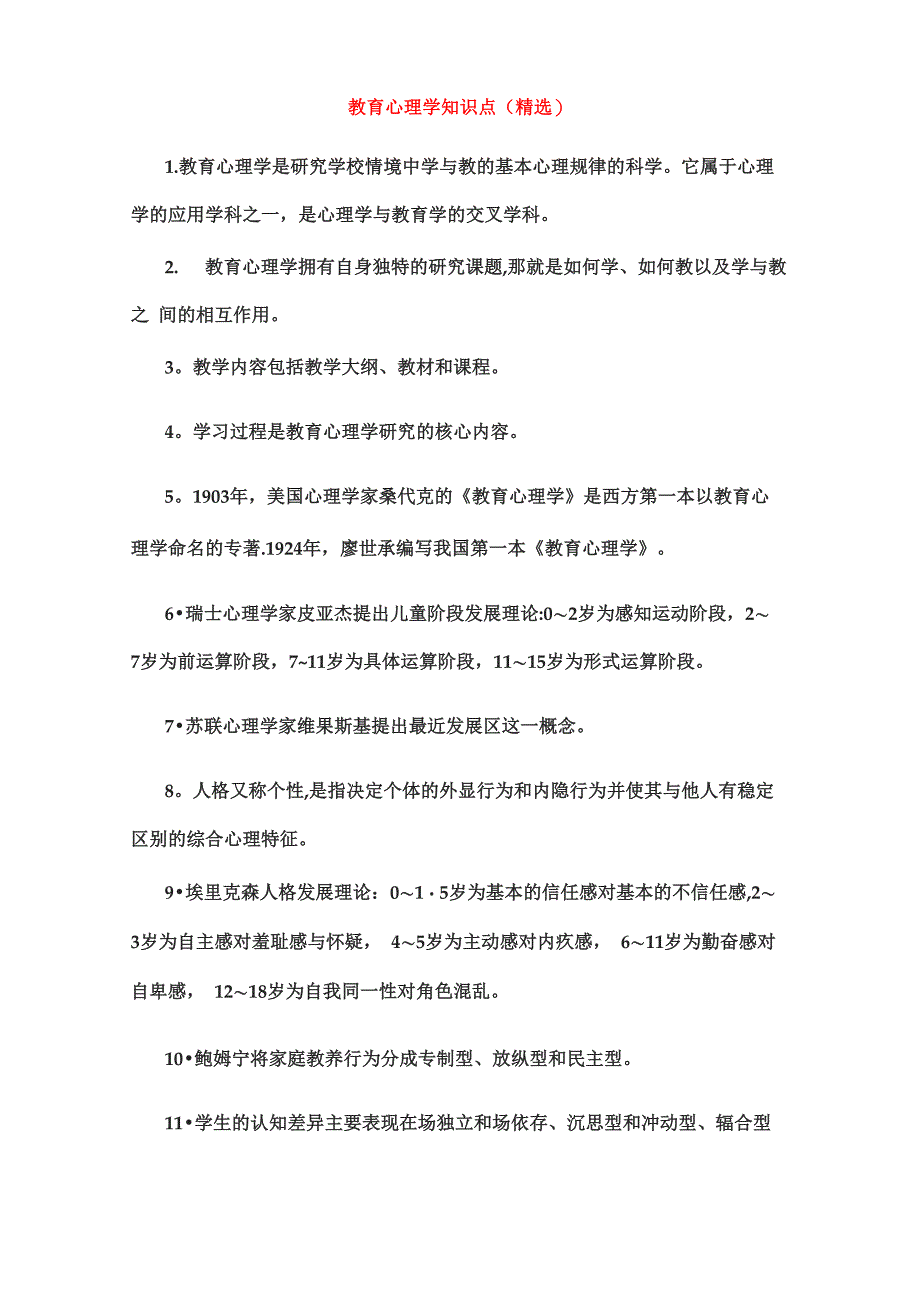 教育心理学知识点（精选）

1.教育心理学是研究学校情境中学与教的基本心理规律的科学。它属于心理学的应用学科之一，是心理学与教育学的交叉学科。

2. 教育心理学拥有自身独特的研究课题,那就是如何学、如何教以及学与教之 间的相互作用。

3。教学内容包括教学大纲、教材和课程。

4。学习过程是教育心理学研究的核心内容。

5。1903年，美国心理学家桑代克的《教育心理学》是西方第一本以教育心理学命名的专著.1924年，廖世承编写我国第一本《教育心理学》。

6•瑞士心理学家皮亚杰提出儿童阶段发展理论:0～2岁为感知运动阶段，2～7岁为前运算阶段，7~11岁为具体运算阶段，11～15岁为形式运算阶段。

7•苏联心理学家维果斯基提出最近发展区这一概念。

8。人格又称个性,是指决定个体的外显行为和内隐行为并使其与他人有稳定区别的综合心理特征。

9•埃里克森人格发展理论：0～1·5岁为基本的信任感对基本的不信任感,2～3岁为自主感对羞耻感与怀疑， 4～5岁为主动感对内疚感， 6～11岁为勤奋感对自卑感， 12～18岁为自我同一性对角色混乱。

10•鲍姆宁将家庭教养行为分成专制型、放纵型和民主型。

11•学生的认知差异主要表现在场独立和场依存、沉思型和冲动型、辐合型